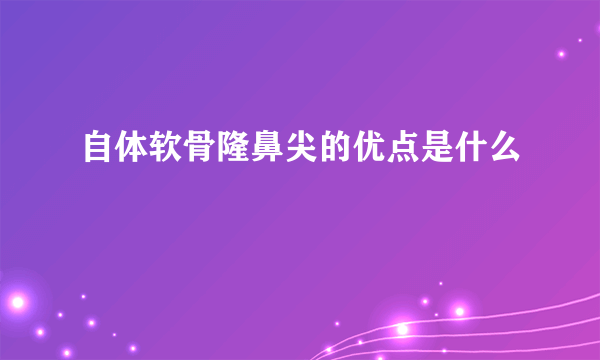 自体软骨隆鼻尖的优点是什么